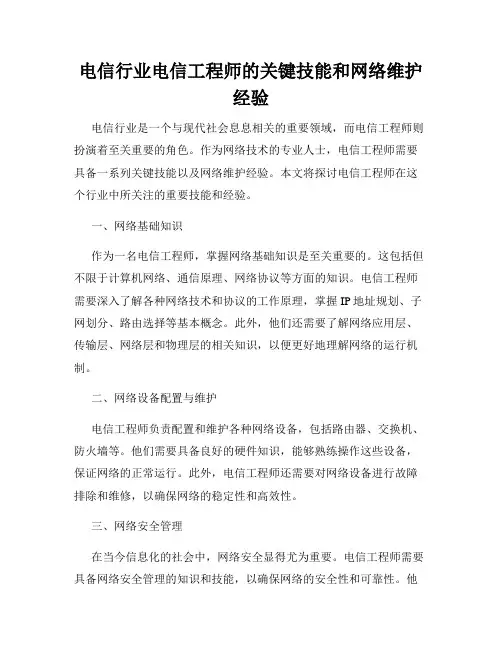 电信行业电信工程师的关键技能和网络维护经验

电信行业是一个与现代社会息息相关的重要领域，而电信工程师则扮演着至关重要的角色。作为网络技术的专业人士，电信工程师需要具备一系列关键技能以及网络维护经验。本文将探讨电信工程师在这个行业中所关注的重要技能和经验。

一、网络基础知识

作为一名电信工程师，掌握网络基础知识是至关重要的。这包括但不限于计算机网络、通信原理、网络协议等方面的知识。电信工程师需要深入了解各种网络技术和协议的工作原理，掌握IP地址规划、子网划分、路由选择等基本概念。此外，他们还需要了解网络应用层、传输层、网络层和物理层的相关知识，以便更好地理解网络的运行机制。

二、网络设备配置与维护

电信工程师负责配置和维护各种网络设备，包括路由器、交换机、防火墙等。他们需要具备良好的硬件知识，能够熟练操作这些设备，保证网络的正常运行。此外，电信工程师还需要对网络设备进行故障排除和维修，以确保网络的稳定性和高效性。

三、网络安全管理

在当今信息化的社会中，网络安全显得尤为重要。电信工程师需要具备网络安全管理的知识和技能，以确保网络的安全性和可靠性。他